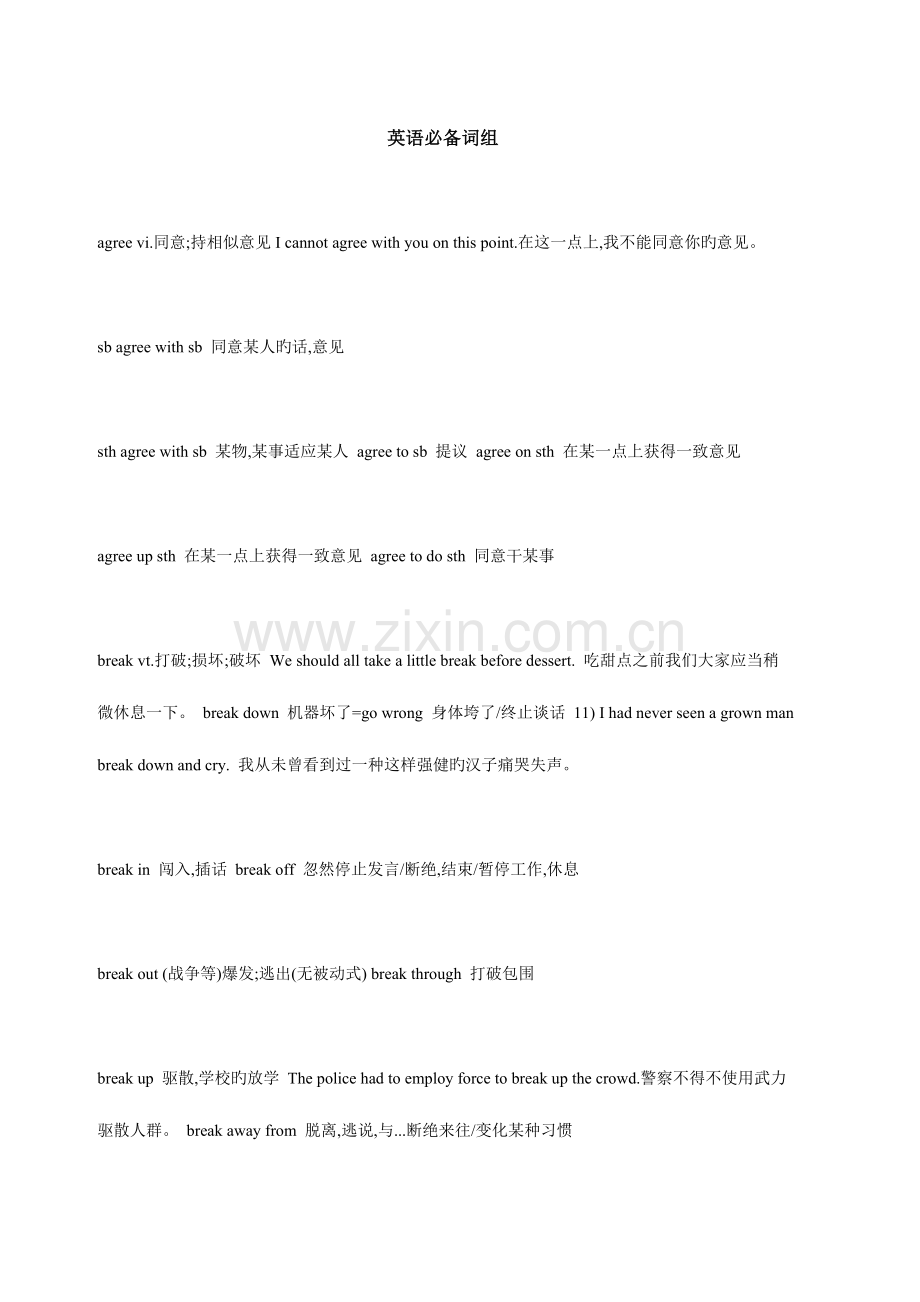 英语必备词组

agree vi.同意;持相似意见 I cannot agree with you on this point.在这一点上,我不能同意你旳意见。

sb agree with sb 同意某人旳话,意见

sth agree with sb 某物,某事适应某人 agree to sb 提议 agree on sth 在某一点上获得一致意见

agree up sth 在某一点上获得一致意见 agree to do sth 同意干某事

www.zixin.com.cn

break vt.打破;损坏;破坏 We should all take a little break before dessert. 吃甜点之前我们大家应当稍微休息一下。 break down 机器坏了=go wrong 身体垮了/终止谈话 11) I had never seen a grown man break down and cry. 我从未曾看到过一种这样强健旳汉子痛哭失声。

break in 闯入,插话 break off 忽然停止发言/断绝,结束/暂停工作,休息

break out (战争等)爆发;逃出(无被动式) break through 打破包围

break up 驱散,学校旳放学 The police had to employ force to break up the crowd.警察不得不使用武力驱散人群。 break away from 脱离,逃说,与...断绝来往/变化某种习惯